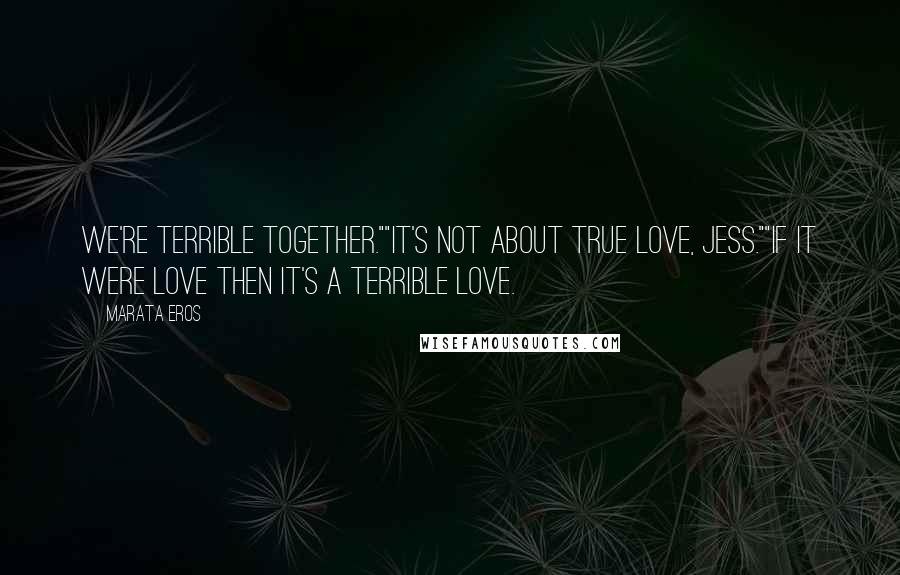 WE'RE TERRIBLE TOGETHER.""IT'S NOT ABOUT TRUE LOVE, JESS.""IF IT WERE LOVE THEN IT'S A TERRIBLE LOVE.

MARATA EROS

WISEFAMOUSQUOTES.COM